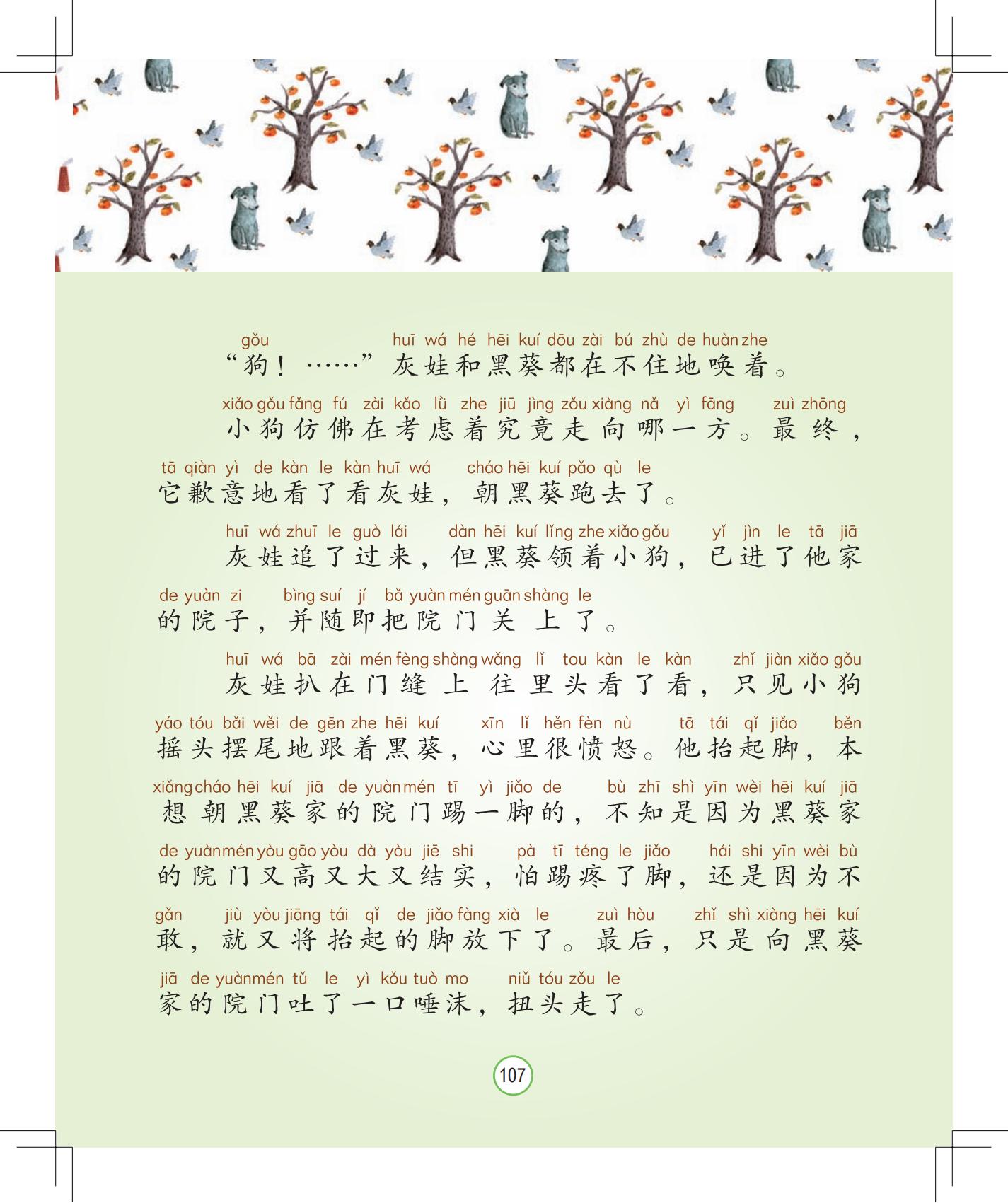 gǒu huī wá hé hēi kuí dōu zài bú zhù de huàn zhe
“狗！……”灰娃和黑葵都在不住地唤着。

xiǎo gǒu fǎng fú zài kǎo lǜ zhe jiū jìng zǒu xiàng nǎ yì fāng zuì zhōng
小狗仿佛在考虑着究竟走向哪一方。最终，
tā qiàn yì de kàn le kàn huī wá cháo hēi kuí pǎo qù le
它歉意地看了看灰娃，朝黑葵跑去了。

huī wá zhuī le guò lái dàn hēi kuí lǐng zhe xiǎo gǒu yǐ jìn le tā jiā
灰娃追了过来，但黑葵领着小狗，已进了他家
de yuàn zi bìng suí jí bǎ yuàn mén guān shàng le
的院子，并随即把院门关上了。

huī wá bā zài mén fèng shàng wǎng lǐ tou kàn le kàn zhǐ jiàn xiǎo gǒu
灰娃扒在门缝上往里头看了看，只见小狗
yáo tóu bǎi wěi de gēn zhe hēi kuí xīn lǐ hěn fèn nù tā tái qǐ jiǎo běn
摇头摆尾地跟着黑葵，心里很愤怒。他抬起脚，本
xiǎng cháo hēi kuí jiā de yuàn mén tī yì jiǎo de bù zhī shì yīn wèi hēi kuí jiā
想朝黑葵家的院门踢一脚的，不知是因为黑葵家
de yuàn mén yòu gāo yòu dà yòu jiē shi pà tī téng le jiǎo hái shi yīn wèi bù
的院门又高又大又结实，怕踢疼了脚，还是因为不
gǎn jiù yòu jiāng tái qǐ de jiǎo fàng xià le zuì hòu zhǐ shì xiàng hēi kuí
敢，就又将抬起的脚放下了。最后，只是向黑葵
jiā de yuàn mén tǔ le yì kǒu tuò mo niǔ tóu zǒu le
家的院门吐了一口唾沫，扭头走了。

107